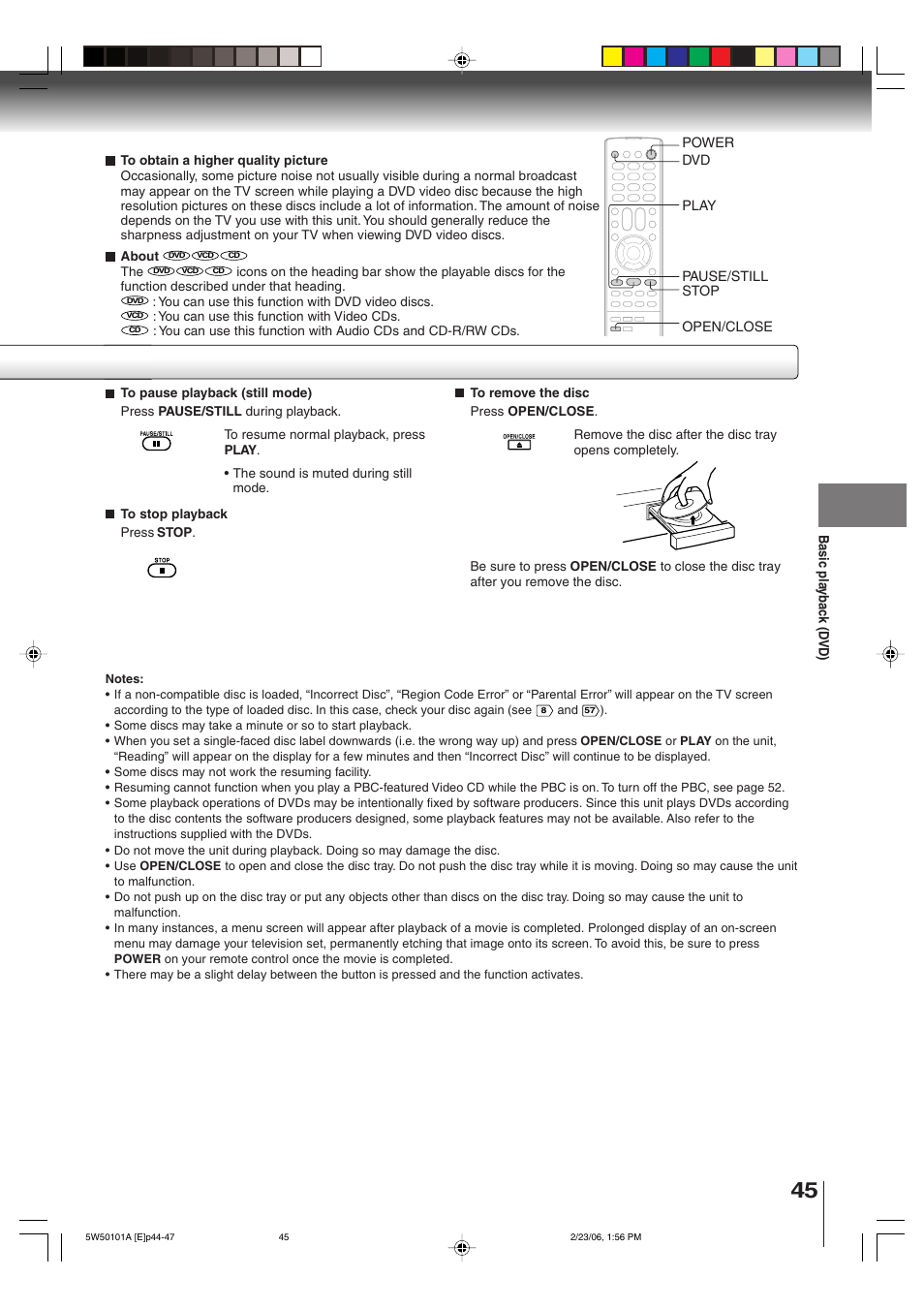 ■ To obtain a higher quality picture
Occasionally, some picture noise not usually visible during a normal broadcast may appear on the TV screen while playing a DVD video disc because the high resolution pictures on these discs include a lot of information. The amount of noise depends on the TV you use with this unit. You should generally reduce the sharpness adjustment on your TV when viewing DVD video discs.

■ About DVD VCD CD
The DVD VCD CD icons on the heading bar show the playable discs for the function described under that heading.
DVD : You can use this function with DVD video discs.
VCD : You can use this function with Video CDs.
CD : You can use this function with Audio CDs and CD-R/RW CDs.

POWER
DVD
PLAY
PAUSE/STILL
STOP
OPEN/CLOSE

■ To pause playback (still mode)
Press PAUSE/STILL during playback.

PAUSE/STILL

To resume normal playback, press PLAY.

• The sound is muted during still mode.

■ To stop playback
Press STOP.

STOP

■ To remove the disc
Press OPEN/CLOSE.

OPEN/CLOSE

Remove the disc after the disc tray opens completely.

Be sure to press OPEN/CLOSE to close the disc tray after you remove the disc.

Basic playback (DVD)

Notes:
• If a non-compatible disc is loaded, “Incorrect Disc”, “Region Code Error” or “Parental Error” will appear on the TV screen according to the type of loaded disc. In this case, check your disc again (see 8 and 57).
• Some discs may take a minute or so to start playback.
• When you set a single-faced disc label downwards (i.e. the wrong way up) and press OPEN/CLOSE or PLAY on the unit, “Reading” will appear on the display for a few minutes and then “Incorrect Disc” will continue to be displayed.
• Some discs may not work the resuming facility.
• Resuming cannot function when you play a PBC-featured Video CD while the PBC is on. To turn off the PBC, see page 52.
• Some playback operations of DVDs may be intentionally fixed by software producers. Since this unit plays DVDs according to the disc contents the software producers designed, some playback features may not be available. Also refer to the instructions supplied with the DVDs.
• Do not move the unit during playback. Doing so may damage the disc.
• Use OPEN/CLOSE to open and close the disc tray. Do not push the disc tray while it is moving. Doing so may cause the unit to malfunction.
• Do not push up on the disc tray or put any objects other than discs on the disc tray. Doing so may cause the unit to malfunction.
• In many instances, a menu screen will appear after playback of a movie is completed. Prolonged display of an on-screen menu may damage your television set, permanently etching that image onto its screen. To avoid this, be sure to press POWER on your remote control once the movie is completed.
• There may be a slight delay between the button is pressed and the function activates.

45

5W50101A [E]p44-47 45 2/23/06, 1:56 PM